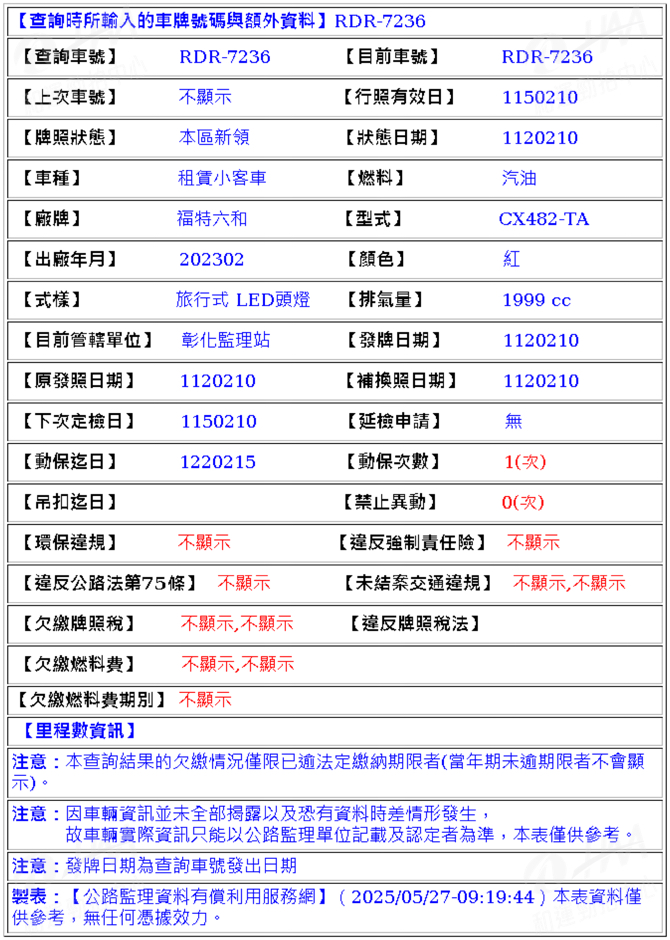 【查詢時所輸入的車牌號碼與額外資料】RDR-7236

| 【查詢車號】 | RDR-7236 | 【目前車號】 | RDR-7236 |
|---|---|---|---|
| 【上次車號】 | 不顯示 | 【行照有效日】 | 1150210 |
| 【牌照狀態】 | 本區新領 | 【狀態日期】 | 1120210 |
| 【車種】 | 租賃小客車 | 【燃料】 | 汽油 |
| 【廠牌】 | 福特六和 | 【型式】 | CX482-TA |
| 【出廠年月】 | 202302 | 【顏色】 | 紅 |
| 【式樣】 | 旅行式 LED頭燈 | 【排氣量】 | 1999 cc |
| 【目前管轄單位】 | 彰化監理站 | 【發牌日期】 | 1120210 |
| 【原發照日期】 | 1120210 | 【補換照日期】 | 1120210 |
| 【下次定檢日】 | 1150210 | 【延檢申請】 | 無 |
| 【動保迄日】 | 1220215 | 【動保次數】 | 1(次) |
| 【吊扣迄日】 | | 【禁止異動】 | 0(次) |
| 【環保違規】 | 不顯示 | 【違反強制責任險】 | 不顯示 |
| 【違反公路法第75條】 | 不顯示 | 【未結案交通違規】 | 不顯示,不顯示 |
| 【欠繳牌照稅】 | 不顯示,不顯示 | 【違反牌照稅法】 | |
| 【欠繳燃料費】 | 不顯示,不顯示 | | |
| 【欠繳燃料費期別】 | 不顯示 | | |

【里程數資訊】

注意：本查詢結果的欠繳情況僅限已逾法定繳納期限者(當年期未逾期限者不會顯示)。

注意：因車輛資訊並未全部揭露以及恐有資料時差情形發生，
故車輛實際資訊只能以公路監理單位記載及認定者為準，本表僅供參考。

注意：發牌日期為查詢車號發出日期

製表：【公路監理資料有償利用服務網】( 2025/05/27-09:19:44 ) 本表資料僅供參考，無任何憑據效力。